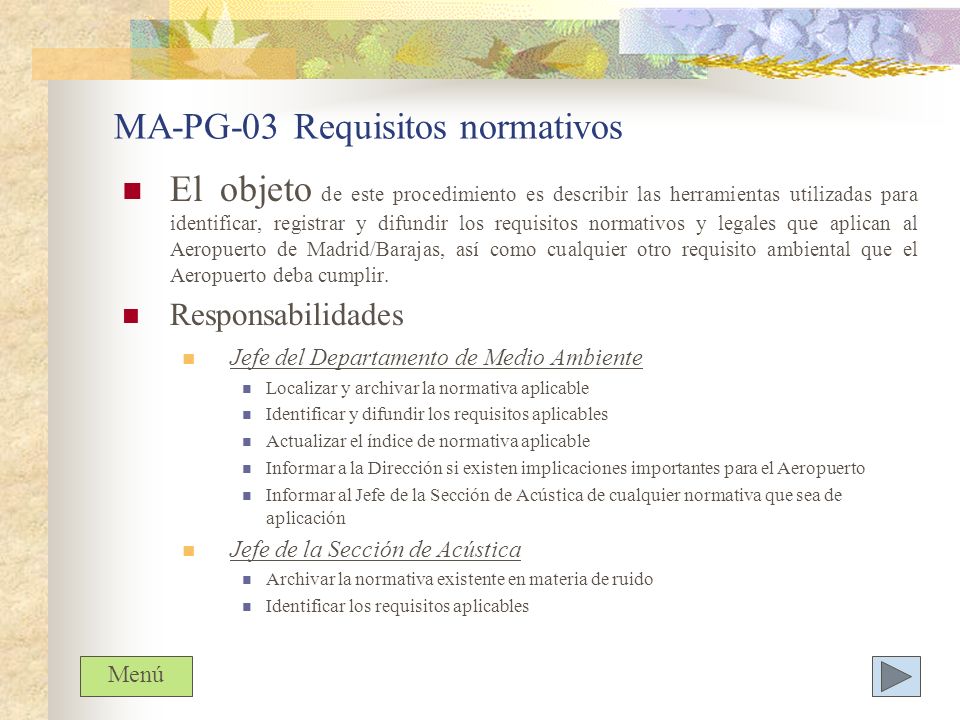 MA-PG-03 Requisitos normativos

El objeto de este procedimiento es describir las herramientas utilizadas para identificar, registrar y difundir los requisitos normativos y legales que aplican al Aeropuerto de Madrid/Barajas, así como cualquier otro requisito ambiental que el Aeropuerto deba cumplir.

Responsabilidades

Jefe del Departamento de Medio Ambiente

Localizar y archivar la normativa aplicable
Identificar y difundir los requisitos aplicables
Actualizar el índice de normativa aplicable
Informar a la Dirección si existen implicaciones importantes para el Aeropuerto
Informar al Jefe de la Sección de Acústica de cualquier normativa que sea de aplicación

Jefe de la Sección de Acústica

Archivar la normativa existente en materia de ruido
Identificar los requisitos aplicables

Menú